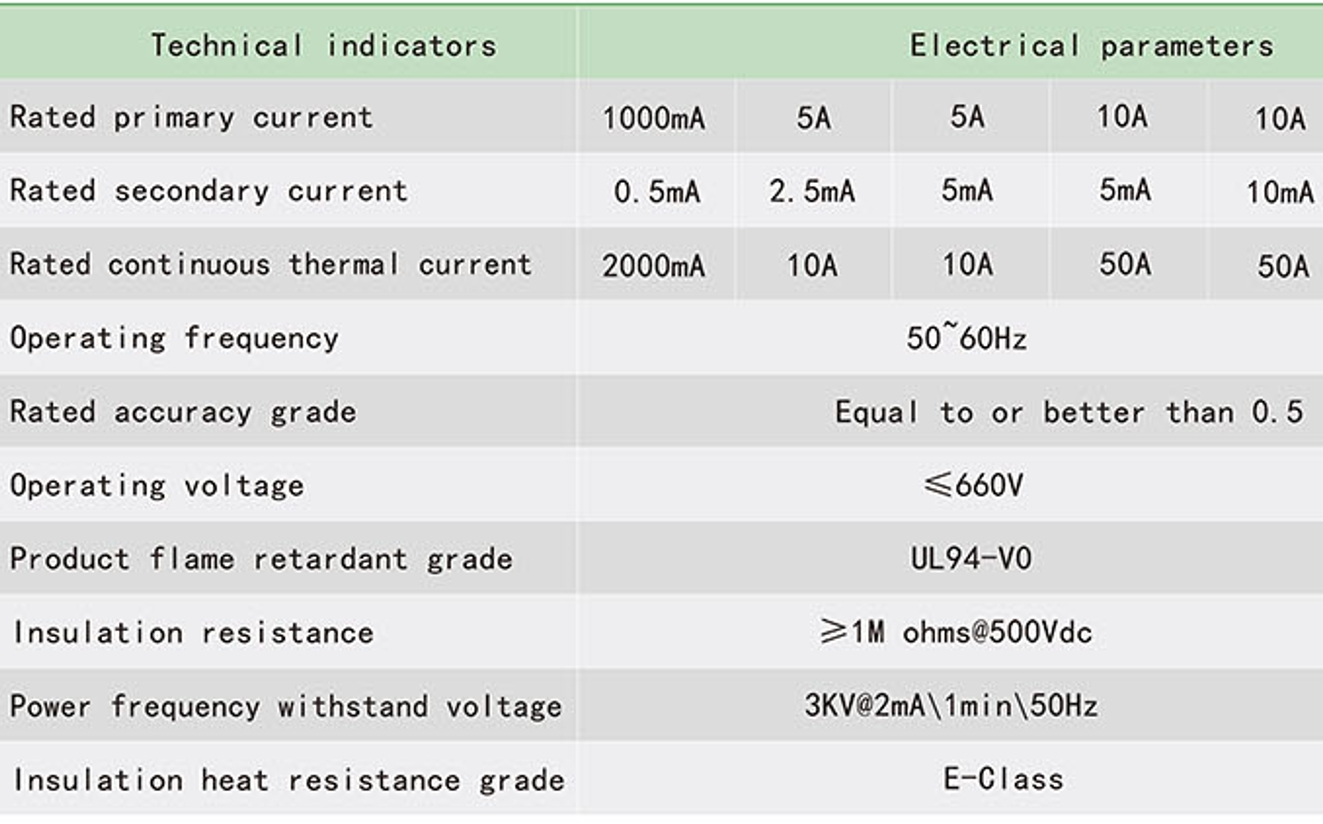 | Technical indicators | Electrical parameters | | | | |
|---|---|---|---|---|---|
| Rated primary current | 1000mA | 5A | 5A | 10A | 10A |
| Rated secondary current | 0.5mA | 2.5mA | 5mA | 5mA | 10mA |
| Rated continuous thermal current | 2000mA | 10A | 10A | 50A | 50A |
| Operating frequency | 50~60Hz | | | | |
| Rated accuracy grade | Equal to or better than 0.5 | | | | |
| Operating voltage | ≤660V | | | | |
| Product flame retardant grade | UL94-V0 | | | | |
| Insulation resistance | ≥1M ohms@500Vdc | | | | |
| Power frequency withstand voltage | 3KV@2mA\1min\50Hz | | | | |
| Insulation heat resistance grade | E-Class | | | | |